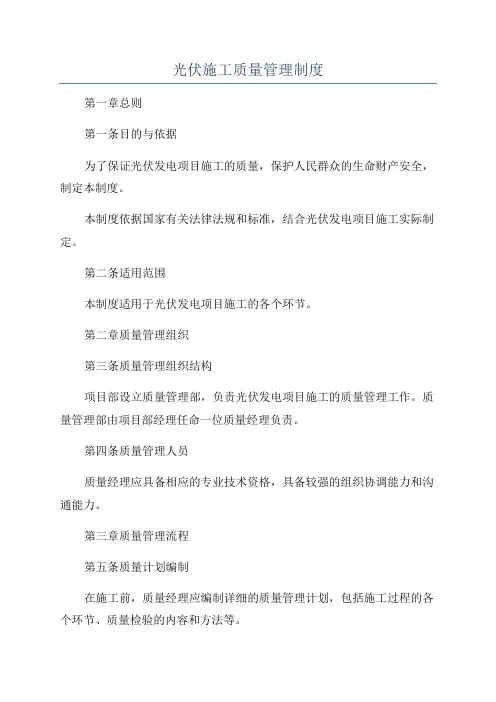 光伏施工质量管理制度

第一章总则

第一条目的与依据

为了保证光伏发电项目施工的质量，保护人民群众的生命财产安全，制定本制度。

本制度依据国家有关法律法规和标准，结合光伏发电项目施工实际制定。

第二条适用范围

本制度适用于光伏发电项目施工的各个环节。

第二章质量管理组织

第三条质量管理组织结构

项目部设立质量管理部，负责光伏发电项目施工的质量管理工作。质量管理部由项目部经理任命一位质量经理负责。

第四条质量管理人员

质量经理应具备相应的专业技术资格，具备较强的组织协调能力和沟通能力。

第三章质量管理流程

第五条质量计划编制

在施工前，质量经理应编制详细的质量管理计划，包括施工过程的各个环节、质量检验的内容和方法等。